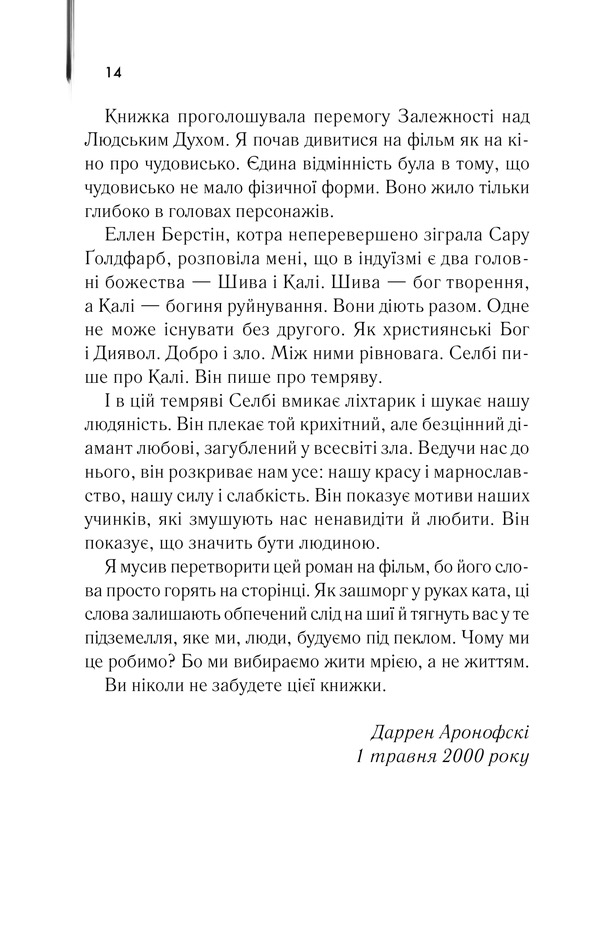 14

Книжка проголошувала перемогу Залежності над Людським Духом. Я почав дивитися на фільм як на кіно про чудовисько. Єдина відмінність була в тому, що чудовисько не мало фізичної форми. Воно жило тільки глибоко в головах персонажів.

Еллен Берстін, котра неперевершено зіграла Сару Ґолдфарб, розповіла мені, що в індуїзмі є два головні божества — Шива і Калі. Шива — бог творення, а Калі — богиня руйнування. Вони діють разом. Одне не може існувати без другого. Як християнські Бог і Диявол. Добро і зло. Між ними рівновага. Селбі пише про Калі. Він пише про темряву.

І в цій темряві Селбі вмикає ліхтарик і шукає нашу людяність. Він плекає той крихітний, але безцінний діамант любові, загублений у всесвіті зла. Ведучи нас до нього, він розкриває нам усе: нашу красу і марнославство, нашу силу і слабкість. Він показує мотиви наших учинків, які змушують нас ненавидіти й любити. Він показує, що значить бути людиною.

Я мусив перетворити цей роман на фільм, бо його слова просто горять на сторінці. Як зашморг у руках ката, ці слова залишають обпечений слід на шиї й тягнуть вас у те підземелля, яке ми, люди, будуємо під пеклом. Чому ми це робимо? Бо ми вибираємо жити мрією, а не життям.

Ви ніколи не забудете цієї книжки.

Даррен Аронофскі
1 травня 2000 року